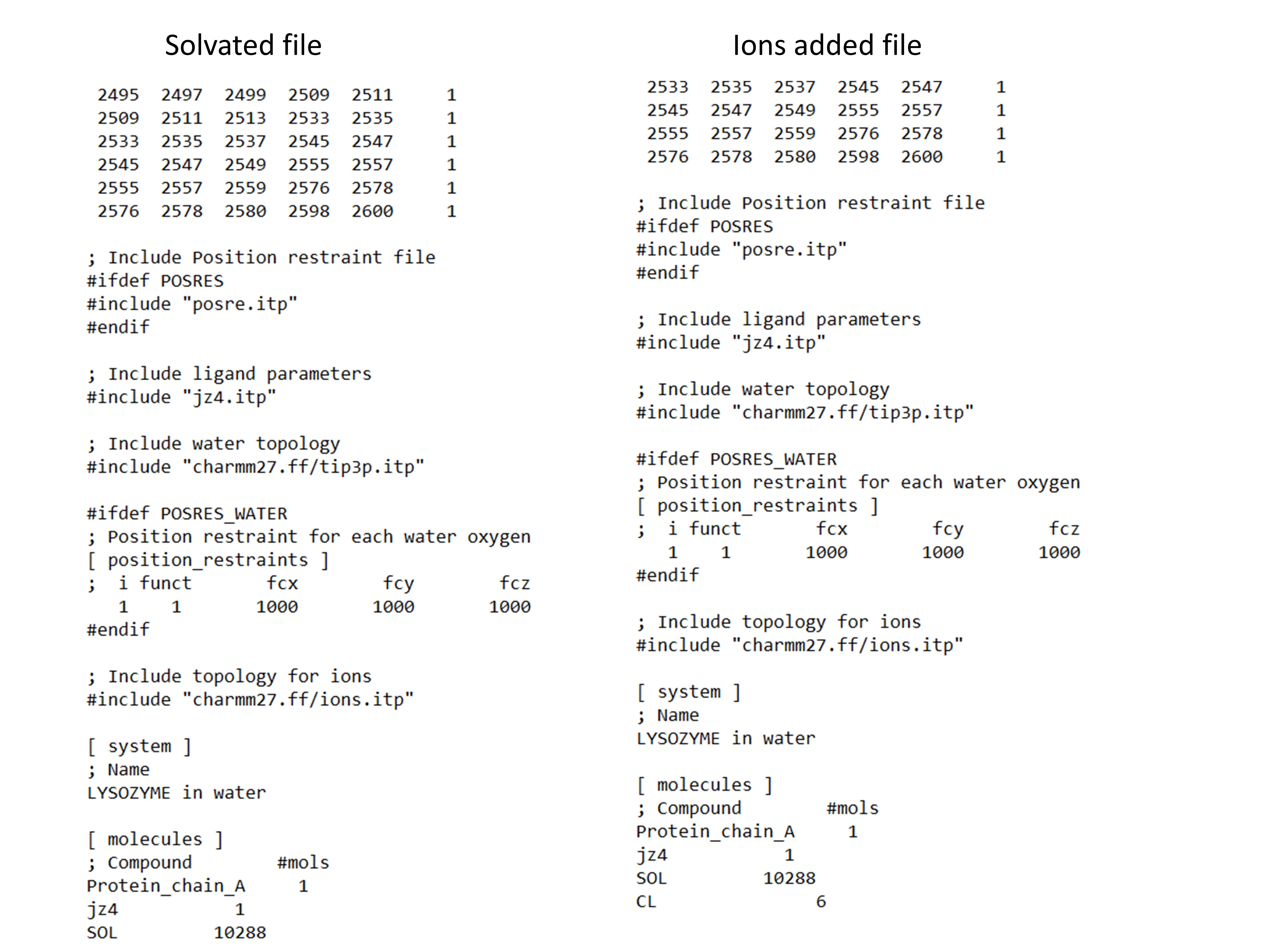 Solvated file

2495 2497 2499 2509 2511 1
2509 2511 2513 2533 2535 1
2533 2535 2537 2545 2547 1
2545 2547 2549 2555 2557 1
2555 2557 2559 2576 2578 1
2576 2578 2580 2598 2600 1

; Include Position restraint file
#ifdef POSRES
#include "posre.itp"
#endif

; Include ligand parameters
#include "jz4.itp"

; Include water topology
#include "charmm27.ff/tip3p.itp"

#ifdef POSRES_WATER
; Position restraint for each water oxygen
[ position_restraints ]
; i funct fcx fcy fcz
1 1 1000 1000 1000
#endif

; Include topology for ions
#include "charmm27.ff/ions.itp"

[ system ]
; Name
LYSOZYME in water

[ molecules ]
; Compound #mols
Protein_chain_A 1
jz4 1
SOL 10288

Ions added file

2533 2535 2537 2545 2547 1
2545 2547 2549 2555 2557 1
2555 2557 2559 2576 2578 1
2576 2578 2580 2598 2600 1

; Include Position restraint file
#ifdef POSRES
#include "posre.itp"
#endif

; Include ligand parameters
#include "jz4.itp"

; Include water topology
#include "charmm27.ff/tip3p.itp"

#ifdef POSRES_WATER
; Position restraint for each water oxygen
[ position_restraints ]
; i funct fcx fcy fcz
1 1 1000 1000 1000
#endif

; Include topology for ions
#include "charmm27.ff/ions.itp"

[ system ]
; Name
LYSOZYME in water

[ molecules ]
; Compound #mols
Protein_chain_A 1
jz4 1
SOL 10288
CL 6